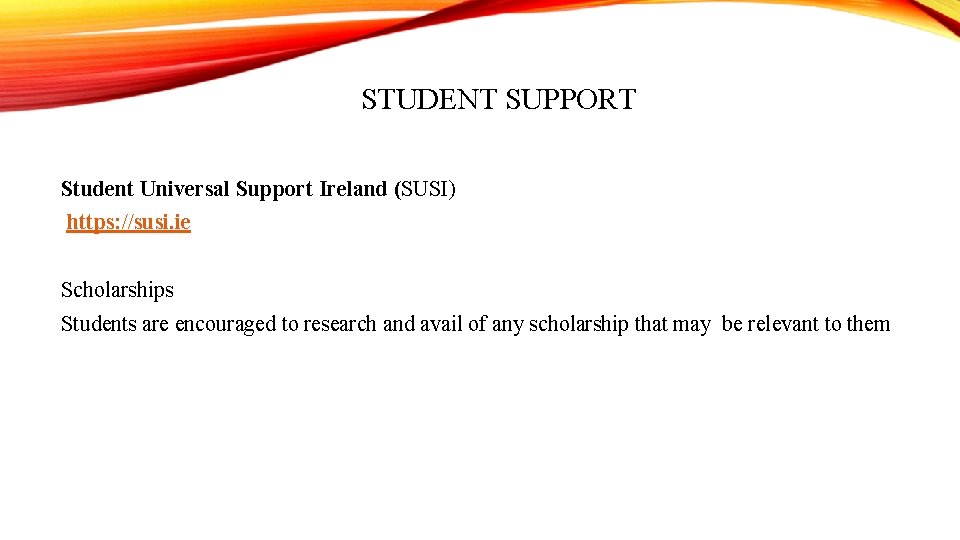 STUDENT SUPPORT

Student Universal Support Ireland (SUSI)
https://susi.ie

Scholarships
Students are encouraged to research and avail of any scholarship that may be relevant to them